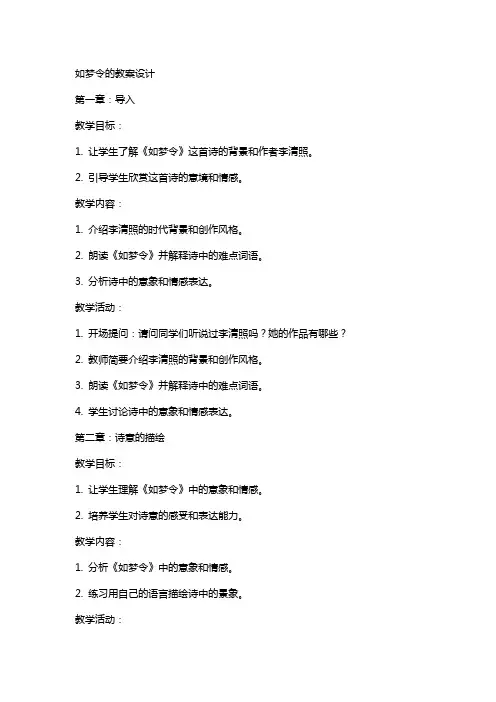 如梦令的教案设计

第一章：导入

教学目标：

1. 让学生了解《如梦令》这首诗的背景和作者李清照。

2. 引导学生欣赏这首诗的意境和情感。

教学内容：

1. 介绍李清照的时代背景和创作风格。

2. 朗读《如梦令》并解释诗中的难点词语。

3. 分析诗中的意象和情感表达。

教学活动：

1. 开场提问：请问同学们听说过李清照吗？她的作品有哪些？

2. 教师简要介绍李清照的背景和创作风格。

3. 朗读《如梦令》并解释诗中的难点词语。

4. 学生讨论诗中的意象和情感表达。

第二章：诗意的描绘

教学目标：

1. 让学生理解《如梦令》中的意象和情感。

2. 培养学生对诗意的感受和表达能力。

教学内容：

1. 分析《如梦令》中的意象和情感。

2. 练习用自己的语言描绘诗中的景象。

教学活动：